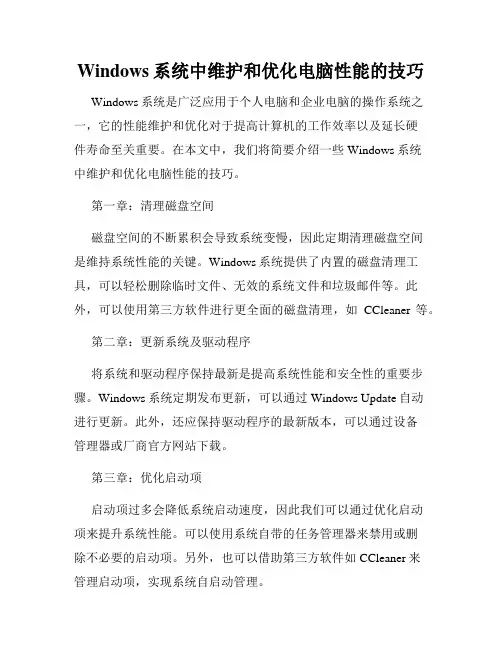 Windows 系统中维护和优化电脑性能的技巧

Windows 系统是广泛应用于个人电脑和企业电脑的操作系统之一，它的性能维护和优化对于提高计算机的工作效率以及延长硬件寿命至关重要。在本文中，我们将简要介绍一些 Windows 系统中维护和优化电脑性能的技巧。

第一章：清理磁盘空间

磁盘空间的不断累积会导致系统变慢，因此定期清理磁盘空间是维持系统性能的关键。Windows 系统提供了内置的磁盘清理工具，可以轻松删除临时文件、无效的系统文件和垃圾邮件等。此外，可以使用第三方软件进行更全面的磁盘清理，如 CCleaner 等。

第二章：更新系统及驱动程序

将系统和驱动程序保持最新是提高系统性能和安全性的重要步骤。Windows 系统定期发布更新，可以通过 Windows Update 自动进行更新。此外，还应保持驱动程序的最新版本，可以通过设备管理器或厂商官方网站下载。

第三章：优化启动项

启动项过多会降低系统启动速度，因此我们可以通过优化启动项来提升系统性能。可以使用系统自带的任务管理器来禁用或删除不必要的启动项。另外，也可以借助第三方软件如 CCleaner 来管理启动项，实现系统自启动管理。